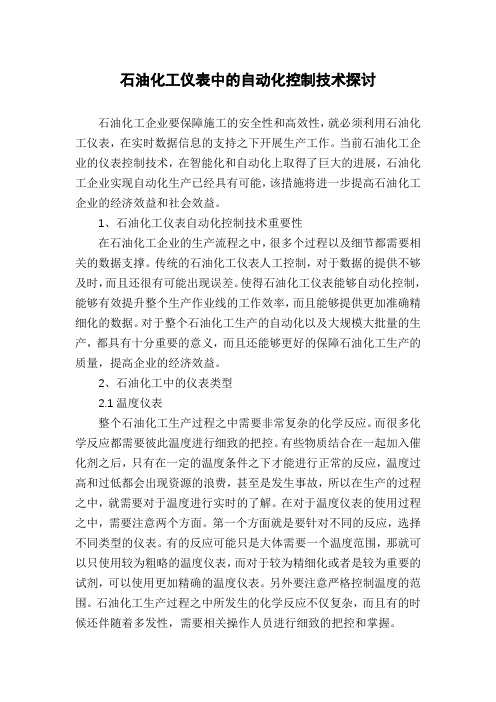 石油化工仪表中的自动化控制技术探讨

石油化工企业要保障施工的安全性和高效性，就必须利用石油化工仪表，在实时数据信息的支持之下开展生产工作。当前石油化工企业的仪表控制技术，在智能化和自动化上取得了巨大的进展，石油化工企业实现自动化生产已经具有可能，该措施将进一步提高石油化工企业的经济效益和社会效益。

1、石油化工仪表自动化控制技术重要性

在石油化工企业的生产流程之中，很多个过程以及细节都需要相关的数据支撑。传统的石油化工仪表人工控制，对于数据的提供不够及时，而且还很有可能出现误差。使得石油化工仪表能够自动化控制，能够有效提升整个生产作业线的工作效率，而且能够提供更加准确精细化的数据。对于整个石油化工生产的自动化以及大规模大批量的生产，都具有十分重要的意义，而且还能够更好的保障石油化工生产的质量，提高企业的经济效益。

2、石油化工中的仪表类型

2.1 温度仪表

整个石油化工生产过程之中需要非常复杂的化学反应。而很多化学反应都需要彼此温度进行细致的把控。有些物质结合在一起加入催化剂之后，只有在一定的温度条件之下才能进行正常的反应，温度过高和过低都会出现资源的浪费，甚至是发生事故，所以在生产的过程之中，就需要对于温度进行实时的了解。在对于温度仪表的使用过程之中，需要注意两个方面。第一个方面就是要针对不同的反应，选择不同类型的仪表。有的反应可能只是大体需要一个温度范围，那就可以只使用较为粗略的温度仪表，而对于较为精细化或者是较为重要的试剂，可以使用更加精确的温度仪表。另外要注意严格控制温度的范围。石油化工生产过程之中所发生的化学反应不仅复杂，而且有的时候还伴随着多发性，需要相关操作人员进行细致的把控和掌握。